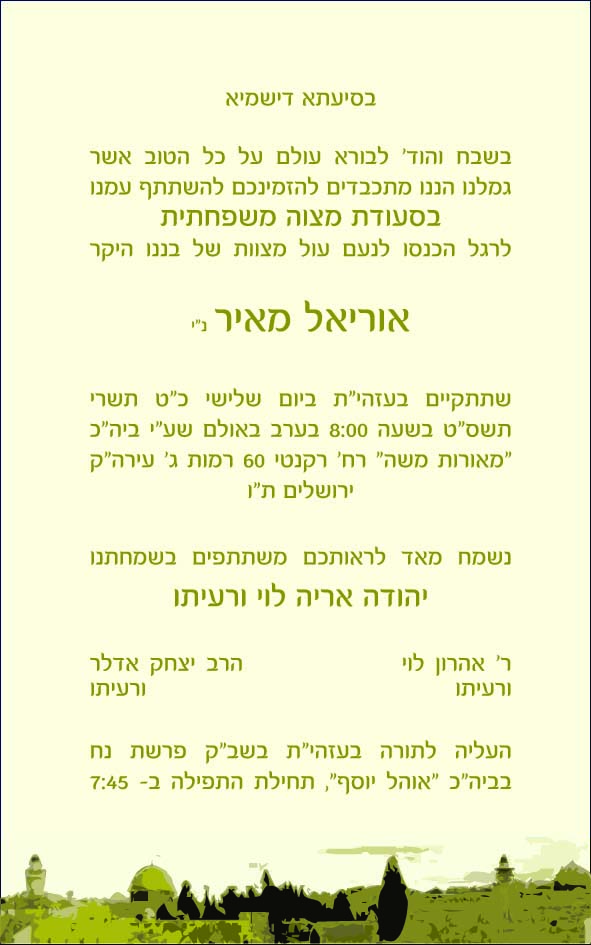 בסיעתא דישמיא

בשבח והוד' לבורא עולם על כל הטוב אשר גמלנו הננו מתכבדים להזמינכם להשתתף עמנו

בסעודת מצוה משפחתית

לרגל הכנסו לנעם עול מצוות של בננו היקר

אוריאל מאיר נ"י

שתתקיים בעזהי"ת ביום שלישי כ"ט תשרי תשס"ט בשעה 8:00 בערב באולם שע"י ביה"כ "מאורות משה" רח' רקנטי 60 רמות ג' עירה"ק ירושלים ת"ו

נשמח מאד לראותכם משתתפים בשמחתנו

יהודה אריה לוי ורעיתו

ר' אהרון לוי
ורעיתו

הרב יצחק אדלר
ורעיתו

העליה לתורה בעזהי"ת בשב"ק פרשת נח בביה"כ "אוהל יוסף", תחילת התפילה ב- 7:45